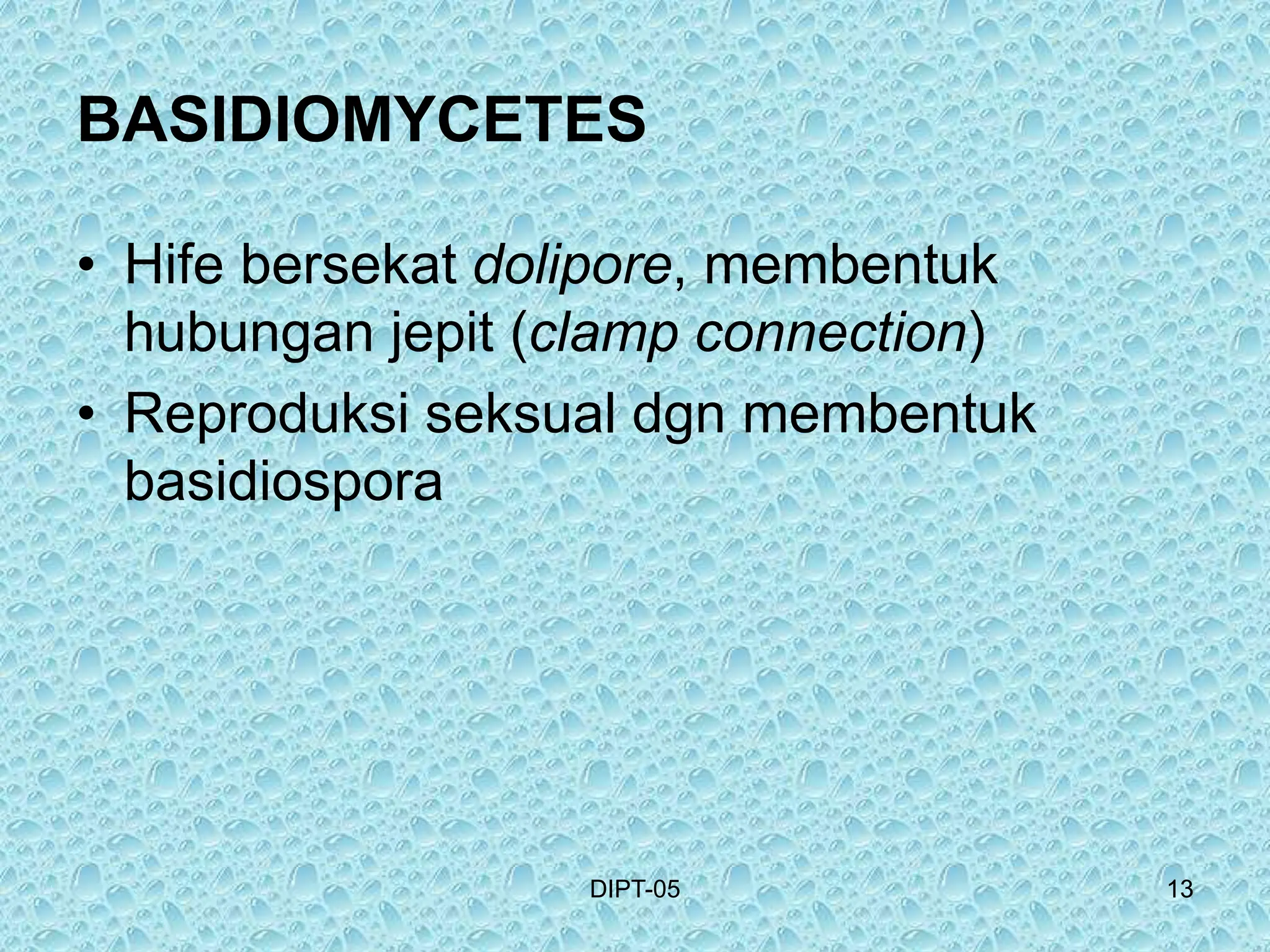 BASIDIOMYCETES

• Hife bersekat dolipore, membentuk hubungan jepit (clamp connection)
• Reproduksi seksual dgn membentuk basidiospora

DIPT-05

13